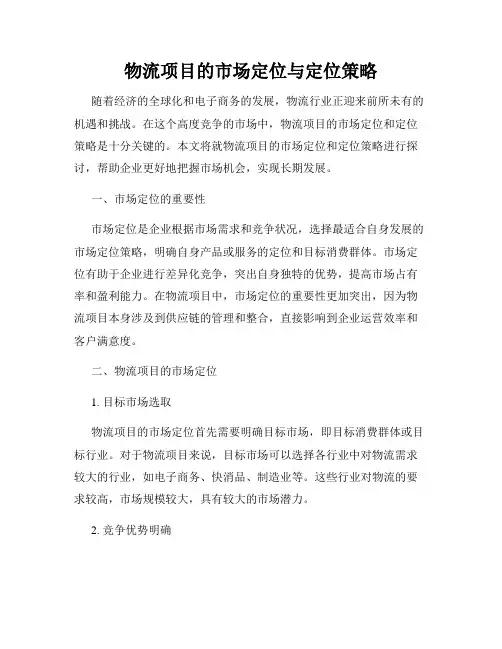 物流项目的市场定位与定位策略

随着经济的全球化和电子商务的发展，物流行业正迎来前所未有的机遇和挑战。在这个高度竞争的市场中，物流项目的市场定位和定位策略是十分关键的。本文将就物流项目的市场定位和定位策略进行探讨，帮助企业更好地把握市场机会，实现长期发展。

一、市场定位的重要性

市场定位是企业根据市场需求和竞争状况，选择最适合自身发展的市场定位策略，明确自身产品或服务的定位和目标消费群体。市场定位有助于企业进行差异化竞争，突出自身独特的优势，提高市场占有率和盈利能力。在物流项目中，市场定位的重要性更加突出，因为物流项目本身涉及到供应链的管理和整合，直接影响到企业运营效率和客户满意度。

二、物流项目的市场定位

1. 目标市场选取

物流项目的市场定位首先需要明确目标市场，即目标消费群体或目标行业。对于物流项目来说，目标市场可以选择各行业中对物流需求较大的行业，如电子商务、快消品、制造业等。这些行业对物流的要求较高，市场规模较大，具有较大的市场潜力。

2. 竞争优势明确